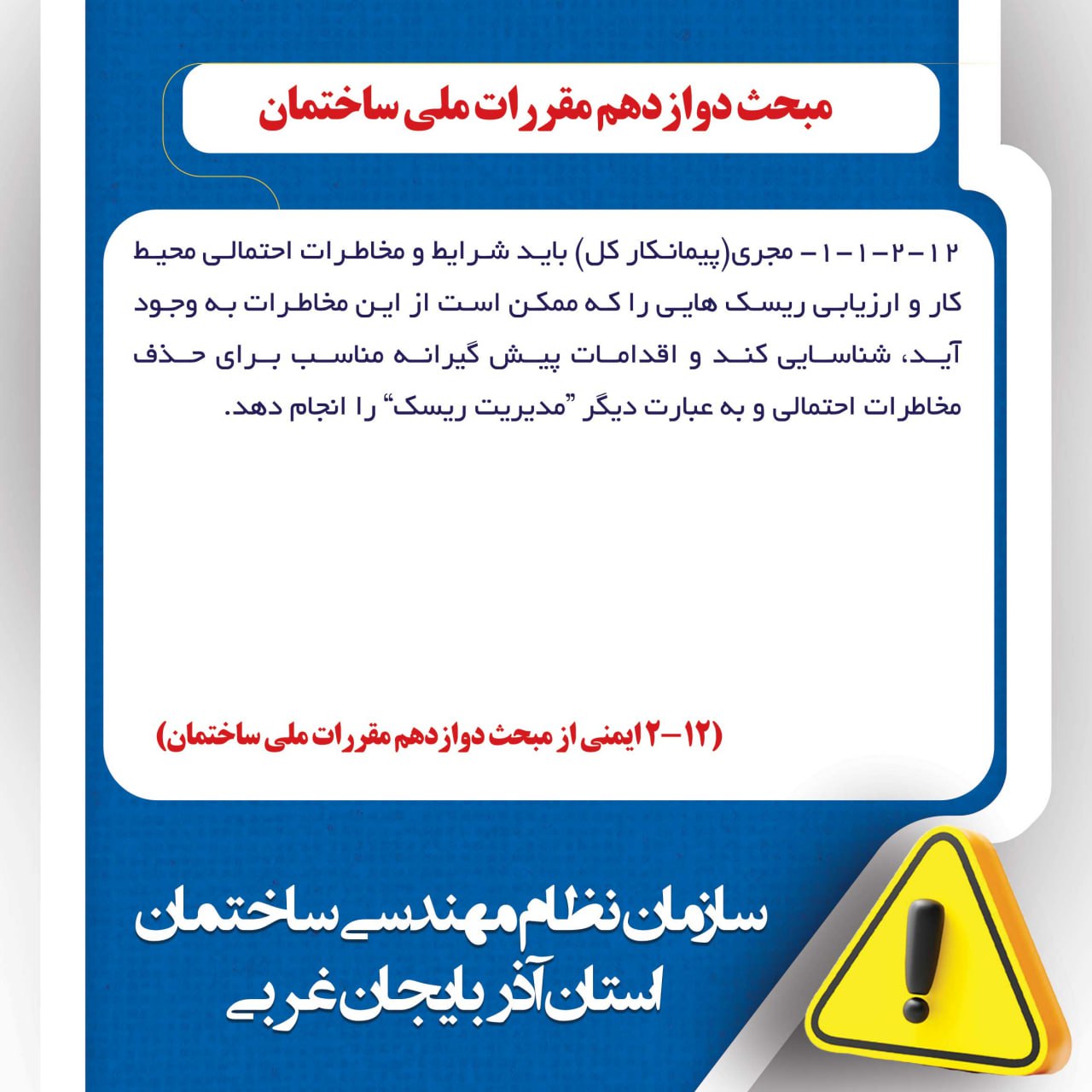 مبحث دوازدهم مقررات ملی ساختمان

۱۲-۲-۱-۱- مجری(پیمانکار کل) باید شرایط و مخاطرات احتمالی محیط کار و ارزیابی ریسک هایی را که ممکن است از این مخاطرات به وجود آید، شناسایی کند و اقدامات پیش گیرانه مناسب برای حذف مخاطرات احتمالی و به عبارت دیگر "مدیریت ریسک" را انجام دهد.

(۱۲-۲ ایمنی از مبحث دوازدهم مقررات ملی ساختمان)

سازمان نظام مهندسی ساختمان
استان آذربایجان غربی